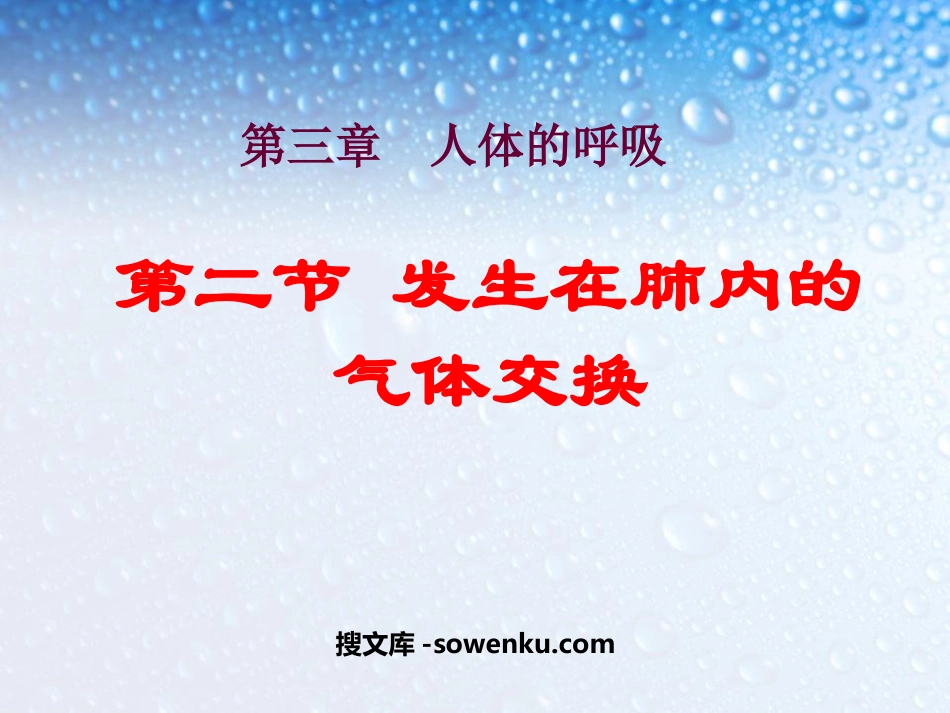 第三章　人体的呼吸

第二节 发生在肺内的气体交换

搜文库 -sowenku.com